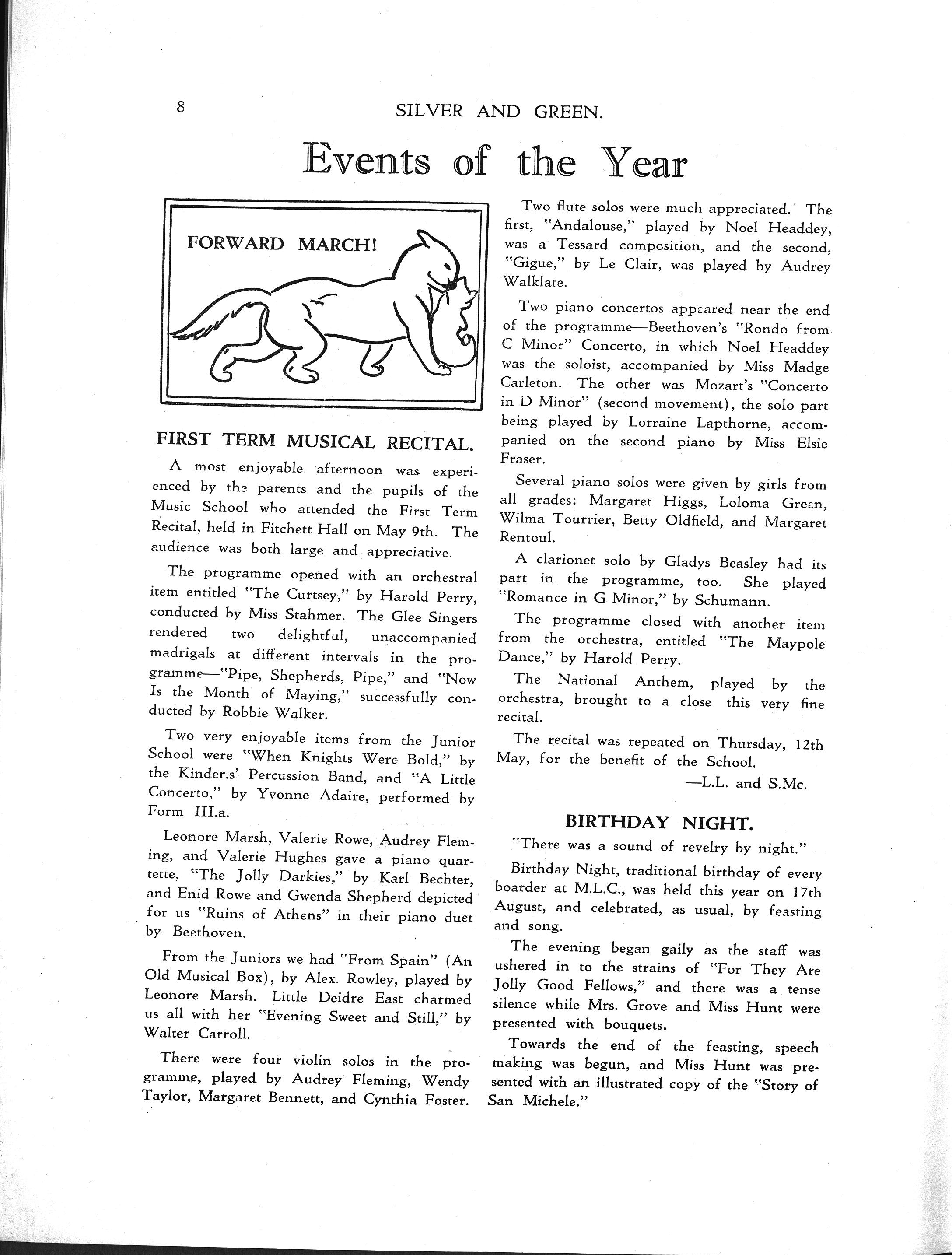 8 SILVER AND GREEN.

Events of the Year

FORWARD MARCH!

FIRST TERM MUSICAL RECITAL.

A most enjoyable afternoon was experienced by the parents and the pupils of the Music School who attended the First Term Recital, held in Fitchett Hall on May 9th. The audience was both large and appreciative.

The programme opened with an orchestral item entitled "The Curtsey," by Harold Perry, conducted by Miss Stahmer. The Glee Singers rendered two delightful, unaccompanied madrigals at different intervals in the programme—"Pipe, Shepherds, Pipe," and "Now Is the Month of Maying," successfully conducted by Robbie Walker.

Two very enjoyable items from the Junior School were "When Knights Were Bold," by the Kinder.s' Percussion Band, and "A Little Concerto," by Yvonne Adaire, performed by Form III.a.

Leonore Marsh, Valerie Rowe, Audrey Fleming, and Valerie Hughes gave a piano quartette, "The Jolly Darkies," by Karl Bechter, and Enid Rowe and Gwenda Shepherd depicted for us "Ruins of Athens" in their piano duet by Beethoven.

From the Juniors we had "From Spain" (An Old Musical Box), by Alex. Rowley, played by Leonore Marsh. Little Deidre East charmed us all with her "Evening Sweet and Still," by Walter Carroll.

There were four violin solos in the programme, played by Audrey Fleming, Wendy Taylor, Margaret Bennett, and Cynthia Foster.

Two flute solos were much appreciated. The first, "Andalouse," played by Noel Headdey, was a Tessard composition, and the second, "Gigue," by Le Clair, was played by Audrey Walklate.

Two piano concertos appeared near the end of the programme—Beethoven's "Rondo from C Minor" Concerto, in which Noel Headdey was the soloist, accompanied by Miss Madge Carleton. The other was Mozart's "Concerto in D Minor" (second movement), the solo part being played by Lorraine Lapthorne, accompanied on the second piano by Miss Elsie Fraser.

Several piano solos were given by girls from all grades: Margaret Higgs, Loloma Green, Wilma Tourrier, Betty Oldfield, and Margaret Rentoul.

A clarionet solo by Gladys Beasley had its part in the programme, too. She played "Romance in G Minor," by Schumann.

The programme closed with another item from the orchestra, entitled "The Maypole Dance," by Harold Perry.

The National Anthem, played by the orchestra, brought to a close this very fine recital.

The recital was repeated on Thursday, 12th May, for the benefit of the School.

—L.L. and S.Mc.

BIRTHDAY NIGHT.

"There was a sound of revelry by night."

Birthday Night, traditional birthday of every boarder at M.L.C., was held this year on 17th August, and celebrated, as usual, by feasting and song.

The evening began gaily as the staff was ushered in to the strains of "For They Are Jolly Good Fellows," and there was a tense silence while Mrs. Grove and Miss Hunt were presented with bouquets.

Towards the end of the feasting, speech making was begun, and Miss Hunt was presented with an illustrated copy of the "Story of San Michele."